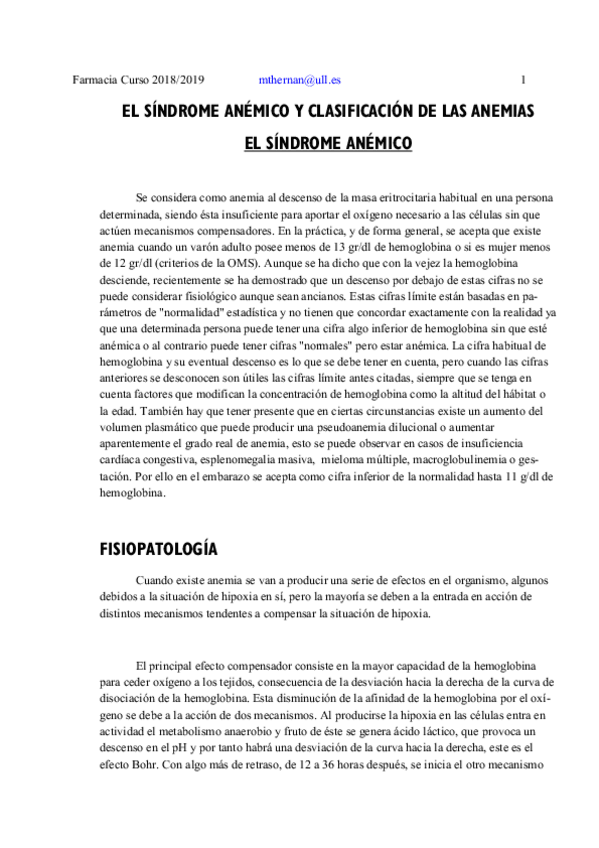 Farmacia Curso 2018/2019 mthernan@ull.es 1

EL SÍNDROME ANÉMICO Y CLASIFICACIÓN DE LAS ANEMIAS

EL SÍNDROME ANÉMICO

Se considera como anemia al descenso de la masa eritrocitaria habitual en una persona determinada, siendo ésta insuficiente para aportar el oxígeno necesario a las células sin que actúen mecanismos compensadores. En la práctica, y de forma general, se acepta que existe anemia cuando un varón adulto posee menos de 13 gr/dl de hemoglobina o si es mujer menos de 12 gr/dl (criterios de la OMS). Aunque se ha dicho que con la vejez la hemoglobina desciende, recientemente se ha demostrado que un descenso por debajo de estas cifras no se puede considerar fisiológico aunque sean ancianos. Estas cifras límite están basadas en parámetros de "normalidad" estadística y no tienen que concordar exactamente con la realidad ya que una determinada persona puede tener una cifra algo inferior de hemoglobina sin que esté anémica o al contrario puede tener cifras "normales" pero estar anémica. La cifra habitual de hemoglobina y su eventual descenso es lo que se debe tener en cuenta, pero cuando las cifras anteriores se desconocen son útiles las cifras límite antes citadas, siempre que se tenga en cuenta factores que modifican la concentración de hemoglobina como la altitud del hábitat o la edad. También hay que tener presente que en ciertas circunstancias existe un aumento del volumen plasmático que puede producir una pseudoanemia dilucional o aumentar aparentemente el grado real de anemia, esto se puede observar en casos de insuficiencia cardíaca congestiva, esplenomegalia masiva, mieloma múltiple, macroglobulinemia o gestación. Por ello en el embarazo se acepta como cifra inferior de la normalidad hasta 11 g/dl de hemoglobina.

FISIOPATOLOGÍA

Cuando existe anemia se van a producir una serie de efectos en el organismo, algunos debidos a la situación de hipoxia en sí, pero la mayoría se deben a la entrada en acción de distintos mecanismos tendentes a compensar la situación de hipoxia.

El principal efecto compensador consiste en la mayor capacidad de la hemoglobina para ceder oxígeno a los tejidos, consecuencia de la desviación hacia la derecha de la curva de disociación de la hemoglobina. Esta disminución de la afinidad de la hemoglobina por el oxígeno se debe a la acción de dos mecanismos. Al producirse la hipoxia en las células entra en actividad el metabolismo anaerobio y fruto de éste se genera ácido láctico, que provoca un descenso en el pH y por tanto habrá una desviación de la curva hacia la derecha, este es el efecto Bohr. Con algo más de retraso, de 12 a 36 horas después, se inicia el otro mecanismo